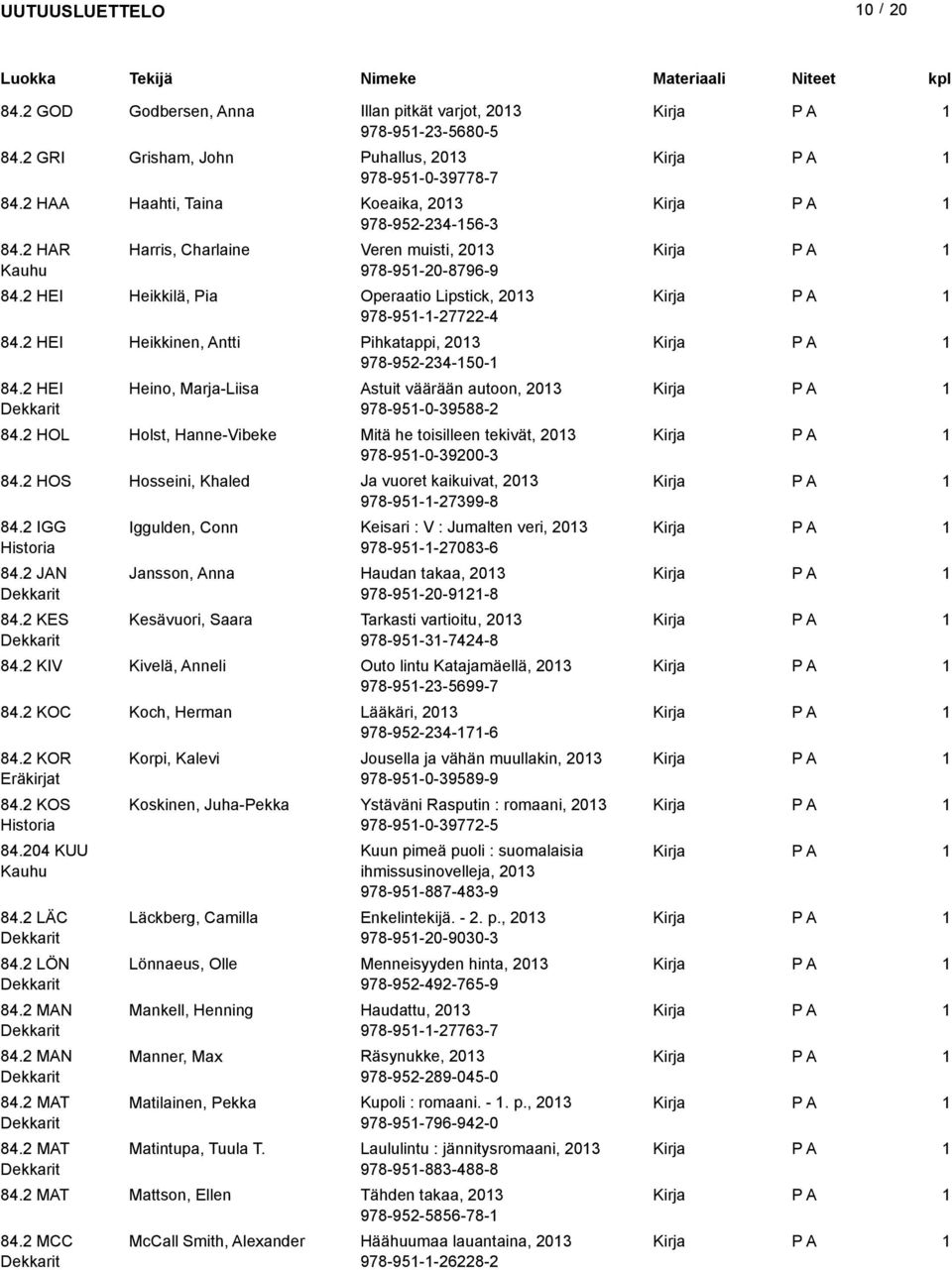 UUTUUSLUETTELO

10 / 20

| Luokka | Tekijä | Nimeke | Materiaali | Niteet | kpl |
|---|---|---|---|---|---|
| 84.2 GOD | Godbersen, Anna | Illan pitkät varjot, 2013 978-951-23-5680-5 | Kirja | P A | 1 |
| 84.2 GRI | Grisham, John | Puhallus, 2013 978-951-0-39778-7 | Kirja | P A | 1 |
| 84.2 HAA | Haahti, Taina | Koeaika, 2013 978-952-234-156-3 | Kirja | P A | 1 |
| 84.2 HAR Kauhu | Harris, Charlaine | Veren muisti, 2013 978-951-20-8796-9 | Kirja | P A | 1 |
| 84.2 HEI | Heikkilä, Pia | Operaatio Lipstick, 2013 978-951-1-27722-4 | Kirja | P A | 1 |
| 84.2 HEI | Heikkinen, Antti | Pihkatappi, 2013 978-952-234-150-1 | Kirja | P A | 1 |
| 84.2 HEI Dekkarit | Heino, Marja-Liisa | Astuit väärään autoon, 2013 978-951-0-39588-2 | Kirja | P A | 1 |
| 84.2 HOL | Holst, Hanne-Vibeke | Mitä he toisilleen tekivät, 2013 978-951-0-39200-3 | Kirja | P A | 1 |
| 84.2 HOS | Hosseini, Khaled | Ja vuoret kaikuivat, 2013 978-951-1-27399-8 | Kirja | P A | 1 |
| 84.2 IGG Historia | Iggulden, Conn | Keisari : V : Jumalten veri, 2013 978-951-1-27083-6 | Kirja | P A | 1 |
| 84.2 JAN Dekkarit | Jansson, Anna | Haudan takaa, 2013 978-951-20-9121-8 | Kirja | P A | 1 |
| 84.2 KES Dekkarit | Kesävuori, Saara | Tarkasti vartioitu, 2013 978-951-31-7424-8 | Kirja | P A | 1 |
| 84.2 KIV | Kivelä, Anneli | Outo lintu Katajamäellä, 2013 978-951-23-5699-7 | Kirja | P A | 1 |
| 84.2 KOC | Koch, Herman | Lääkäri, 2013 978-952-234-171-6 | Kirja | P A | 1 |
| 84.2 KOR Eräkirjat | Korpi, Kalevi | Jousella ja vähän muullakin, 2013 978-951-0-39589-9 | Kirja | P A | 1 |
| 84.2 KOS Historia | Koskinen, Juha-Pekka | Ystäväni Rasputin : romaani, 2013 978-951-0-39772-5 | Kirja | P A | 1 |
| 84.204 KUU Kauhu | | Kuun pimeä puoli : suomalaisia ihmissusinovelleja, 2013 978-951-887-483-9 | Kirja | P A | 1 |
| 84.2 LÄC Dekkarit | Läckberg, Camilla | Enkelintekijä. - 2. p., 2013 978-951-20-9030-3 | Kirja | P A | 1 |
| 84.2 LÖN Dekkarit | Lönnaeus, Olle | Menneisyyden hinta, 2013 978-952-492-765-9 | Kirja | P A | 1 |
| 84.2 MAN Dekkarit | Mankell, Henning | Haudattu, 2013 978-951-1-27763-7 | Kirja | P A | 1 |
| 84.2 MAN Dekkarit | Manner, Max | Räsynukke, 2013 978-952-289-045-0 | Kirja | P A | 1 |
| 84.2 MAT Dekkarit | Matilainen, Pekka | Kupoli : romaani. - 1. p., 2013 978-951-796-942-0 | Kirja | P A | 1 |
| 84.2 MAT Dekkarit | Matintupa, Tuula T. | Laululintu : jännitysromaani, 2013 978-951-883-488-8 | Kirja | P A | 1 |
| 84.2 MAT | Mattson, Ellen | Tähden takaa, 2013 978-952-5856-78-1 | Kirja | P A | 1 |
| 84.2 MCC Dekkarit | McCall Smith, Alexander | Häähuumaa lauantaina, 2013 978-951-1-26228-2 | Kirja | P A | 1 |